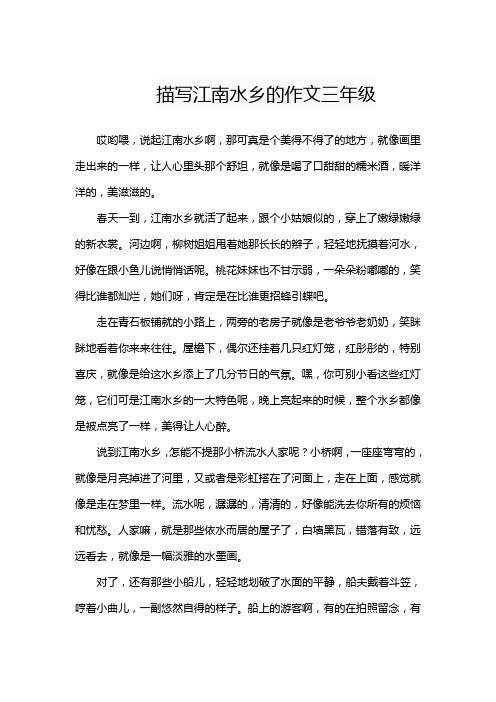 描写江南水乡的作文三年级

哎哟喂，说起江南水乡啊，那可真是个美得不得了的地方，就像画里走出来的一样，让人心里头那个舒坦，就像是喝了口甜甜的糯米酒，暖洋洋的，美滋滋的。

春天一到，江南水乡就活了起来，跟个小姑娘似的，穿上了嫩绿嫩绿的新衣裳。河边啊，柳树姐姐甩着她那长长的辫子，轻轻地抚摸着河水，好像在跟小鱼儿说悄悄话呢。桃花妹妹也不甘示弱，一朵朵粉嘟嘟的，笑得比谁都灿烂，她们呀，肯定是在比谁更招蜂引蝶吧。

走在青石板铺就的小路上，两旁的老房子就像是老爷爷老奶奶，笑眯眯地看着你来来往往。屋檐下，偶尔还挂着几只红灯笼，红彤彤的，特别喜庆，就像是给这水乡添上了几分节日的气氛。嘿，你可别小看这些红灯笼，它们可是江南水乡的一大特色呢，晚上亮起来的时候，整个水乡都像是被点亮了一样，美得让人心醉。

说到江南水乡，怎能不提那小桥流水人家呢？小桥啊，一座座弯弯的，就像是月亮掉进了河里，又或者是彩虹搭在了河面上，走在上面，感觉就像是走在梦里一样。流水呢，潺潺的，清清的，好像能洗去你所有的烦恼和忧愁。人家嘛，就是那些依水而居的屋子了，白墙黑瓦，错落有致，远远看去，就像是一幅淡雅的水墨画。

对了，还有那些小船儿，轻轻地划破了水面的平静，船夫戴着斗笠，哼着小曲儿，一副悠然自得的样子。船上的游客啊，有的在拍照留念，有